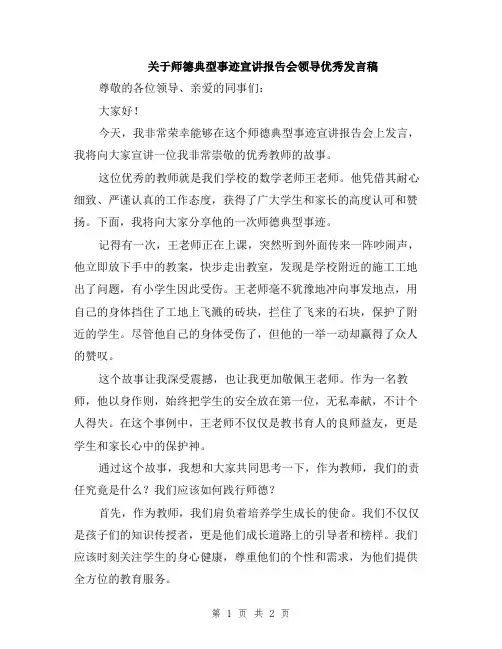 关于师德典型事迹宣讲报告会领导优秀发言稿

尊敬的各位领导、亲爱的同事们：

大家好！

今天，我非常荣幸能够在这个师德典型事迹宣讲报告会上发言，我将向大家宣讲一位我非常崇敬的优秀教师的故事。

这位优秀的教师就是我们学校的数学老师王老师。他凭借其耐心细致、严谨认真的工作态度，获得了广大学生和家长的高度认可和赞扬。下面，我将向大家分享他的一次师德典型事迹。

记得有一次，王老师正在上课，突然听到外面传来一阵吵闹声，他立即放下手中的教案，快步走出教室，发现是学校附近的施工工地出了问题，有小学生因此受伤。王老师毫不犹豫地冲向事发地点，用自己的身体挡住了工地上飞溅的砖块，拦住了飞来的石块，保护了附近的学生。尽管他自己的身体受伤了，但他的一举一动却赢得了众人的赞叹。

这个故事让我深受震撼，也让我更加敬佩王老师。作为一名教师，他以身作则，始终把学生的安全放在第一位，无私奉献，不计个人得失。在这个事例中，王老师不仅仅是教书育人的良师益友，更是学生和家长心中的保护神。

通过这个故事，我想和大家共同思考一下，作为教师，我们的责任究竟是什么？我们应该如何践行师德？

首先，作为教师，我们肩负着培养学生成长的使命。我们不仅仅是孩子们的知识传授者，更是他们成长道路上的引导者和榜样。我们应该时刻关注学生的身心健康，尊重他们的个性和需求，为他们提供全方位的教育服务。

第 1 页 共 2 页